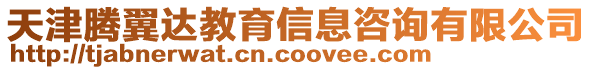 天津腾翼达教育信息咨询有限公司
http://tjabnerwat.cn.coovee.com